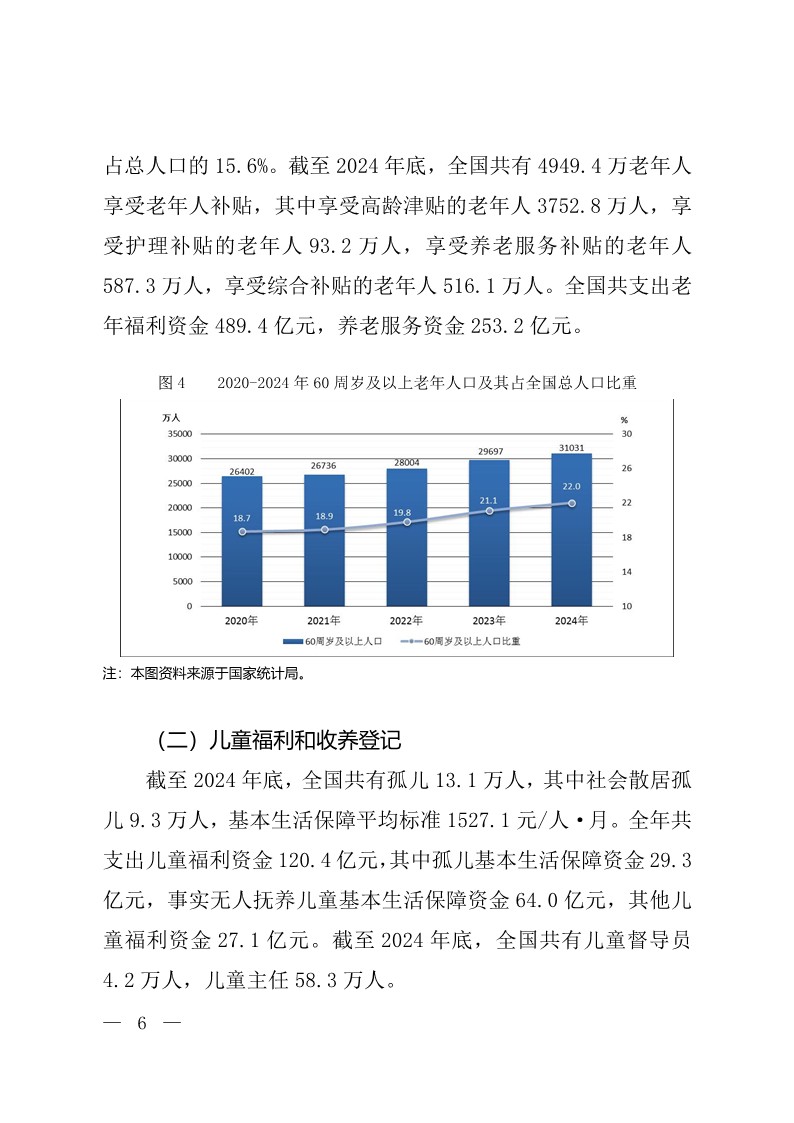 占总人口的 15.6%。截至 2024 年底，全国共有 4949.4 万老年人享受老年人补贴，其中享受高龄津贴的老年人 3752.8 万人，享受护理补贴的老年人 93.2 万人，享受养老服务补贴的老年人 587.3 万人，享受综合补贴的老年人 516.1 万人。全国共支出老年福利资金 489.4 亿元，养老服务资金 253.2 亿元。

图 4　　2020-2024 年 60 周岁及以上老年人口及其占全国总人口比重

万人
%
35000
30000
25000
20000
15000
10000
5000
0
30
26
22
18
14
10
26402
26736
28004
29697
31031
18.7
18.9
19.8
21.1
22.0
2020年
2021年
2022年
2023年
2024年
60周岁及以上人口
60周岁及以上人口比重

注：本图资料来源于国家统计局。

（二）儿童福利和收养登记

截至 2024 年底，全国共有孤儿 13.1 万人，其中社会散居孤儿 9.3 万人，基本生活保障平均标准 1527.1 元/人·月。全年共支出儿童福利资金 120.4 亿元，其中孤儿基本生活保障资金 29.3 亿元，事实无人抚养儿童基本生活保障资金 64.0 亿元，其他儿童福利资金 27.1 亿元。截至 2024 年底，全国共有儿童督导员 4.2 万人，儿童主任 58.3 万人。

— 6 —